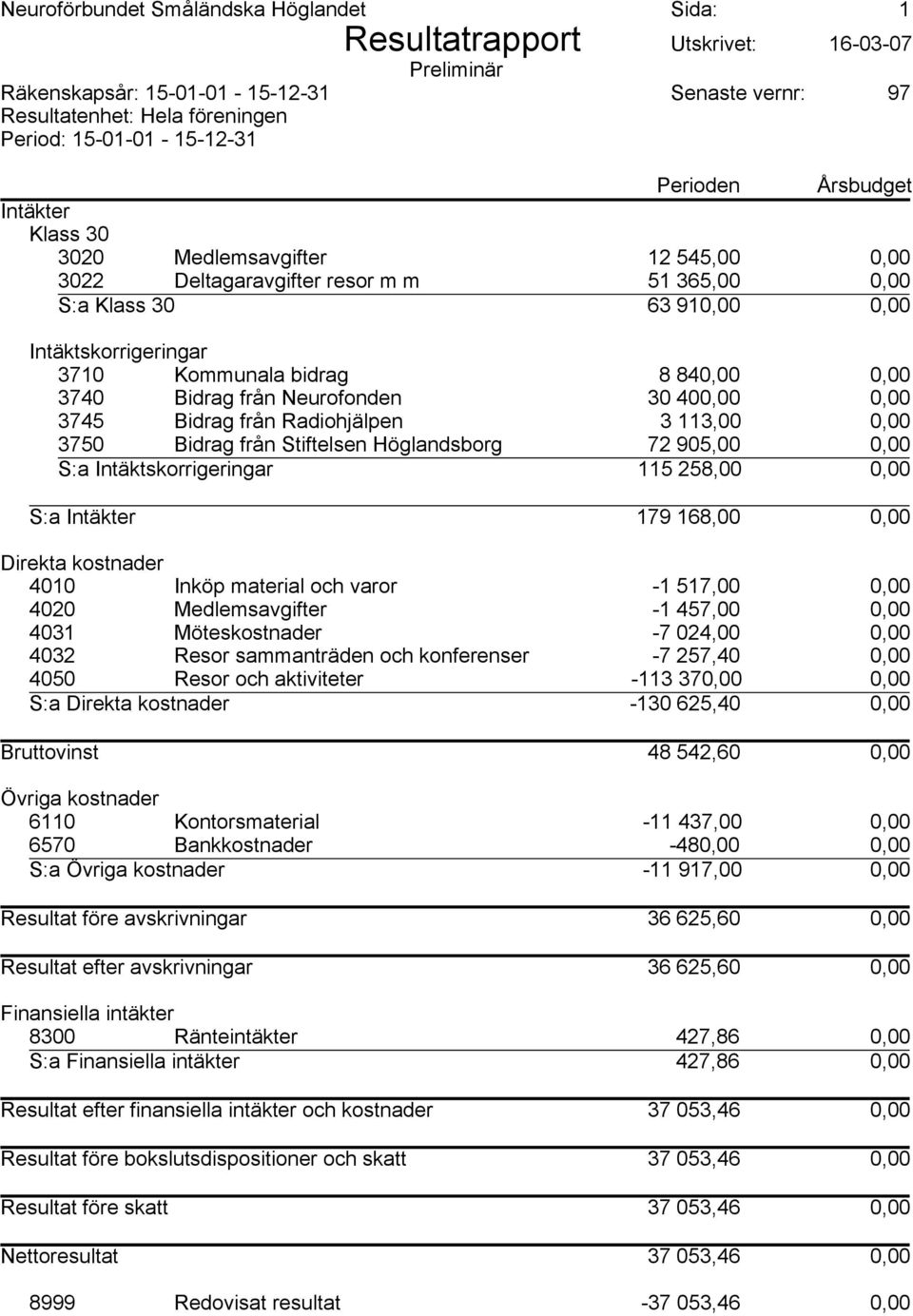 Neuroförbundet Småländska Höglandet Sida: 1
Resultatrapport Utskrivet: 16-03-07
Preliminär
Räkenskapsår: 15-01-01 - 15-12-31 Senaste vernr: 97
Resultatenhet: Hela föreningen
Period: 15-01-01 - 15-12-31

| | | Perioden | Årsbudget |
|---|---|---|---|
| Intäkter | | | |
| Klass 30 | | | |
| 3020 | Medlemsavgifter | 12 545,00 | 0,00 |
| 3022 | Deltagaravgifter resor m m | 51 365,00 | 0,00 |
| S:a Klass 30 | | 63 910,00 | 0,00 |
| Intäktskorrigeringar | | | |
| 3710 | Kommunala bidrag | 8 840,00 | 0,00 |
| 3740 | Bidrag från Neurofonden | 30 400,00 | 0,00 |
| 3745 | Bidrag från Radiohjälpen | 3 113,00 | 0,00 |
| 3750 | Bidrag från Stiftelsen Höglandsborg | 72 905,00 | 0,00 |
| S:a Intäktskorrigeringar | | 115 258,00 | 0,00 |
| S:a Intäkter | | 179 168,00 | 0,00 |
| Direkta kostnader | | | |
| 4010 | Inköp material och varor | -1 517,00 | 0,00 |
| 4020 | Medlemsavgifter | -1 457,00 | 0,00 |
| 4031 | Möteskostnader | -7 024,00 | 0,00 |
| 4032 | Resor sammanträden och konferenser | -7 257,40 | 0,00 |
| 4050 | Resor och aktiviteter | -113 370,00 | 0,00 |
| S:a Direkta kostnader | | -130 625,40 | 0,00 |
| Bruttovinst | | 48 542,60 | 0,00 |
| Övriga kostnader | | | |
| 6110 | Kontorsmaterial | -11 437,00 | 0,00 |
| 6570 | Bankkostnader | -480,00 | 0,00 |
| S:a Övriga kostnader | | -11 917,00 | 0,00 |
| Resultat före avskrivningar | | 36 625,60 | 0,00 |
| Resultat efter avskrivningar | | 36 625,60 | 0,00 |
| Finansiella intäkter | | | |
| 8300 | Ränteintäkter | 427,86 | 0,00 |
| S:a Finansiella intäkter | | 427,86 | 0,00 |
| Resultat efter finansiella intäkter och kostnader | | 37 053,46 | 0,00 |
| Resultat före bokslutsdispositioner och skatt | | 37 053,46 | 0,00 |
| Resultat före skatt | | 37 053,46 | 0,00 |
| Nettoresultat | | 37 053,46 | 0,00 |
| 8999 | Redovisat resultat | -37 053,46 | 0,00 |